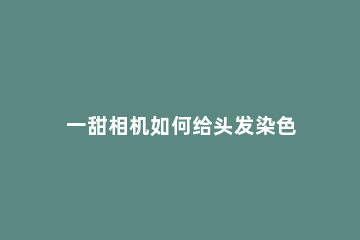 一甜相机如何给头发染色